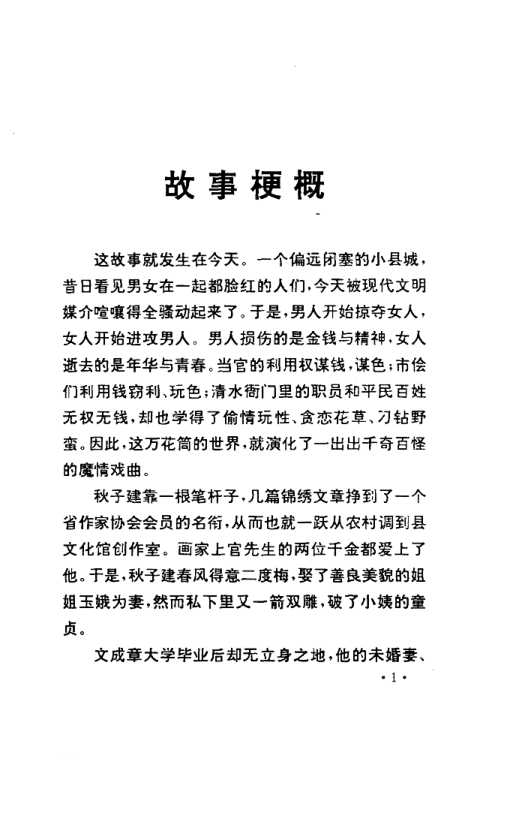 故事梗概

这故事就发生在今天。一个偏远闭塞的小县城，昔日看见男女在一起都脸红的人们，今天被现代文明媒介喧嚷得全骚动起来了。于是，男人开始掠夺女人，女人开始进攻男人。男人损伤的是金钱与精神，女人逝去的是年华与青春。当官的利用权谋钱，谋色；市侩们利用钱窃利、玩色；清水衙门里的职员和平民百姓无权无钱，却也学得了偷情玩性、贪恋花草、刁钻野蛮。因此，这万花筒的世界，就演化了一出出千奇百怪的魔情戏曲。

秋子建靠一根笔杆子，几篇锦绣文章挣到了一个省作家协会会员的名衔，从而也就一跃从农村调到县文化馆创作室。画家上官先生的两位千金都爱上了他。于是，秋子建春风得意二度梅，娶了善良美貌的姐姐玉娥为妻，然而私下里又一箭双雕，破了小姨的童贞。

文成章大学毕业后却无立身之地，他的未婚妻、

·1·